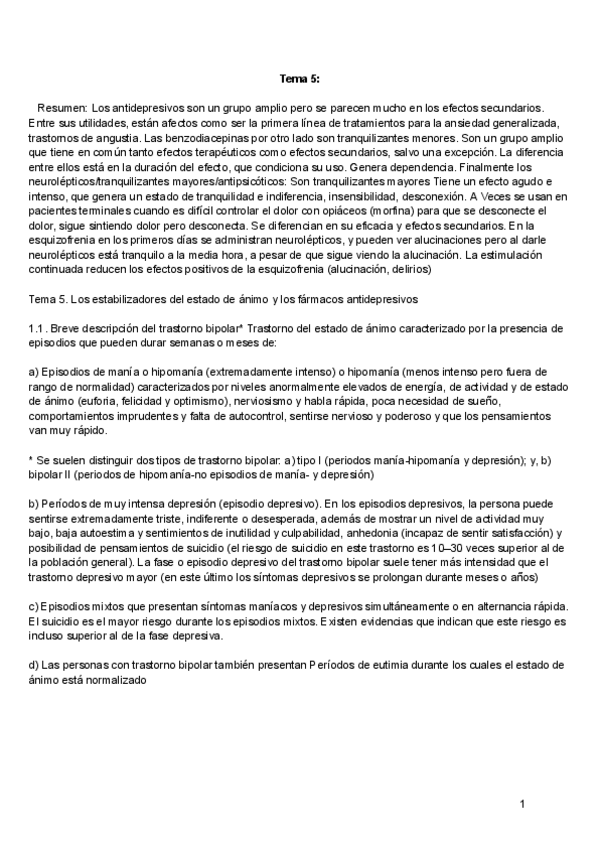 Tema 5:

Resumen: Los antidepresivos son un grupo amplio pero se parecen mucho en los efectos secundarios. Entre sus utilidades, están afectos como ser la primera línea de tratamientos para la ansiedad generalizada, trastornos de angustia. Las benzodiacepinas por otro lado son tranquilizantes menores. Son un grupo amplio que tiene en común tanto efectos terapéuticos como efectos secundarios, salvo una excepción. La diferencia entre ellos está en la duración del efecto, que condiciona su uso. Genera dependencia. Finalmente los neurolépticos/tranquilizantes mayores/antipsicóticos: Son tranquilizantes mayores Tiene un efecto agudo e intenso, que genera un estado de tranquilidad e indiferencia, insensibilidad, desconexión. A Veces se usan en pacientes terminales cuando es difícil controlar el dolor con opiáceos (morfina) para que se desconecte el dolor, sigue sintiendo dolor pero desconecta. Se diferencian en su eficacia y efectos secundarios. En la esquizofrenia en los primeros días se administran neurolépticos, y pueden ver alucinaciones pero al darle neurolépticos está tranquilo a la media hora, a pesar de que sigue viendo la alucinación. La estimulación continuada reducen los efectos positivos de la esquizofrenia (alucinación, delirios)

Tema 5. Los estabilizadores del estado de ánimo y los fármacos antidepresivos

1.1 . Breve descripción del trastorno bipolar* Trastorno del estado de ánimo caracterizado por la presencia de episodios que pueden durar semanas o meses de:

a) Episodios de manía o hipomanía (extremadamente intenso) o hipomanía (menos intenso pero fuera de rango de normalidad) caracterizados por niveles anormalmente elevados de energía, de actividad y de estado de ánimo (euforia, felicidad y optimismo), nerviosismo y habla rápida, poca necesidad de sueño, comportamientos imprudentes y falta de autocontrol, sentirse nervioso y poderoso y que los pensamientos van muy rápido.

* Se suelen distinguir dos tipos de trastorno bipolar: a) tipo I (periodos manía-hipomanía y depresión); y, b) bipolar II (periodos de hipomanía-no episodios de manía- y depresión)

b) Períodos de muy intensa depresión (episodio depresivo). En los episodios depresivos, la persona puede sentirse extremadamente triste, indiferente o desesperada, además de mostrar un nivel de actividad muy bajo, baja autoestima y sentimientos de inutilidad y culpabilidad, anhedonia (incapaz de sentir satisfacción) y posibilidad de pensamientos de suicidio (el riesgo de suicidio en este trastorno es 10–30 veces superior al de la población general). La fase o episodio depresivo del trastorno bipolar suele tener más intensidad que el trastorno depresivo mayor (en este último los síntomas depresivos se prolongan durante meses o años)

c) Episodios mixtos que presentan síntomas maníacos y depresivos simultáneamente o en alternancia rápida. El suicidio es el mayor riesgo durante los episodios mixtos. Existen evidencias que indican que este riesgo es incluso superior al de la fase depresiva.

d) Las personas con trastorno bipolar también presentan Períodos de eutimia durante los cuales el estado de ánimo está normalizado

1